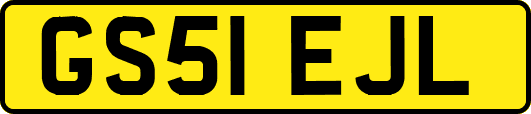 GS51 EJL